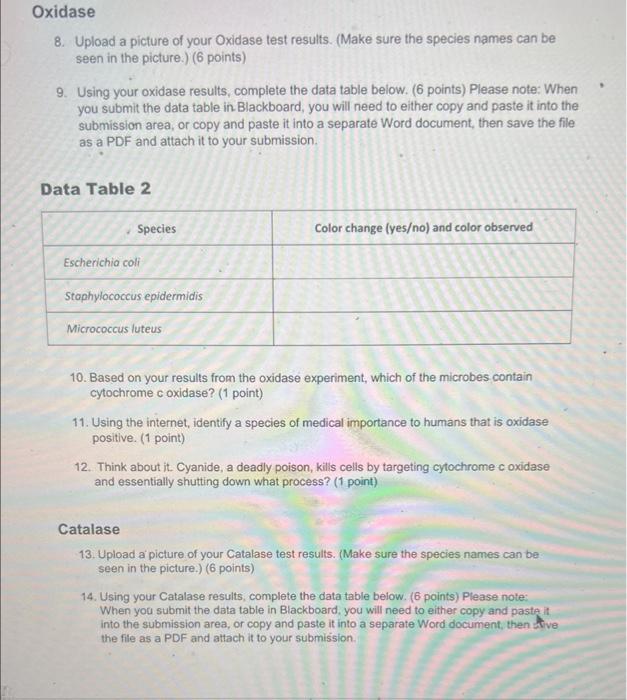 Oxidase

8. Upload a picture of your Oxidase test results. (Make sure the species names can be seen in the picture.) (6 points)

9. Using your oxidase results, complete the data table below. (6 points) Please note: When you submit the data table in Blackboard, you will need to either copy and paste it into the submission area, or copy and paste it into a separate Word document, then save the file as a PDF and attach it to your submission.

Data Table 2

| Species | Color change (yes/no) and color observed |
|---|---|
| Escherichia coli | |
| Staphylococcus epidermidis | |
| Micrococcus luteus | |

10. Based on your results from the oxidase experiment, which of the microbes contain cytochrome c oxidase? (1 point)

11. Using the internet, identify a species of medical importance to humans that is oxidase positive. (1 point)

12. Think about it. Cyanide, a deadly poison, kills cells by targeting cytochrome c oxidase and essentially shutting down what process? (1 point)

Catalase

13. Upload a picture of your Catalase test results. (Make sure the species names can be seen in the picture.) (6 points)

14. Using your Catalase results, complete the data table below. (6 points) Please note: When you submit the data table in Blackboard, you will need to either copy and paste it into the submission area, or copy and paste it into a separate Word document, then save the file as a PDF and attach it to your submission.